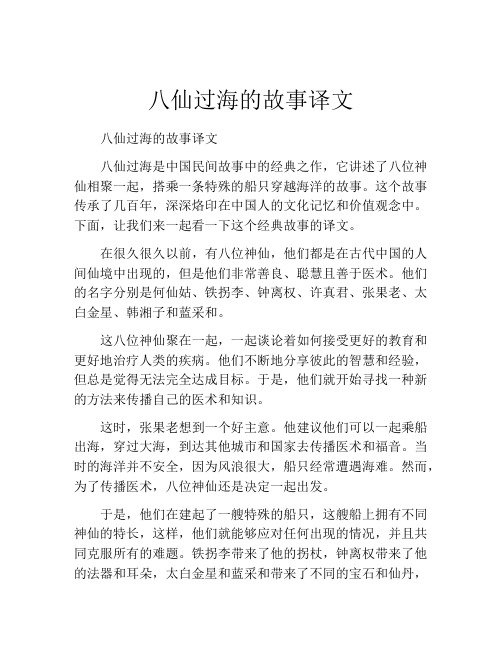 八仙过海的故事译文

八仙过海的故事译文

八仙过海是中国民间故事中的经典之作，它讲述了八位神仙相聚一起，搭乘一条特殊的船只穿越海洋的故事。这个故事传承了几百年，深深烙印在中国人的文化记忆和价值观念中。下面，让我们来一起看一下这个经典故事的译文。

在很久很久以前，有八位神仙，他们都是在古代中国的人间仙境中出现的，但是他们非常善良、聪慧且善于医术。他们的名字分别是何仙姑、铁拐李、钟离权、许真君、张果老、太白金星、韩湘子和蓝采和。

这八位神仙聚在一起，一起谈论着如何接受更好的教育和更好地治疗人类的疾病。他们不断地分享彼此的智慧和经验，但总是觉得无法完全达成目标。于是，他们就开始寻找一种新的方法来传播自己的医术和知识。

这时，张果老想到一个好主意。他建议他们可以一起乘船出海，穿过大海，到达其他城市和国家去传播医术和福音。当时的海洋并不安全，因为风浪很大，船只经常遭遇海难。然而，为了传播医术，八位神仙还是决定一起出发。

于是，他们在建起了一艘特殊的船只，这艘船上拥有不同神仙的特长，这样，他们就能够应对任何出现的情况，并且共同克服所有的难题。铁拐李带来了他的拐杖，钟离权带来了他的法器和耳朵，太白金星和蓝采和带来了不同的宝石和仙丹，